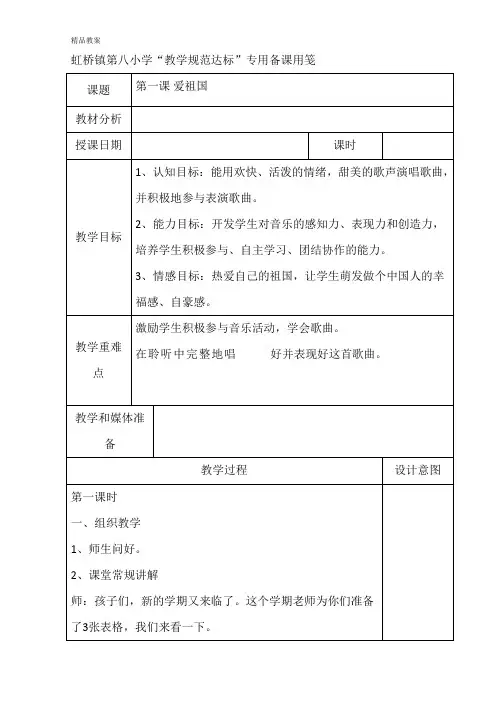 精品教案

虹桥镇第八小学“教学规范达标”专用备课用笺

| 课题 | 第一课 爱祖国 | | |
|---|---|---|---|
| 教材分析 | | | |
| 授课日期 | | 课时 | |
| 教学目标 | 1、认知目标：能用欢快、活泼的情绪，甜美的歌声演唱歌曲，并积极地参与表演歌曲。<br>2、能力目标：开发学生对音乐的感知力、表现力和创造力，培养学生积极参与、自主学习、团结协作的能力。<br>3、情感目标：热爱自己的祖国，让学生萌发做个中国人的幸福感、自豪感。 | | |
| 教学重难点 | 激励学生积极参与音乐活动，学会歌曲。<br>在聆听中完整地唱 好并表现好这首歌曲。 | | |
| 教学和媒体准备 | | | |

| 教学过程 | 设计意图 |
|---|---|
| 第一课时<br>一、组织教学<br>1、师生问好。<br>2、课堂常规讲解<br>师：孩子们，新的学期又来临了。这个学期老师为你们准备了3张表格，我们来看一下。 | |